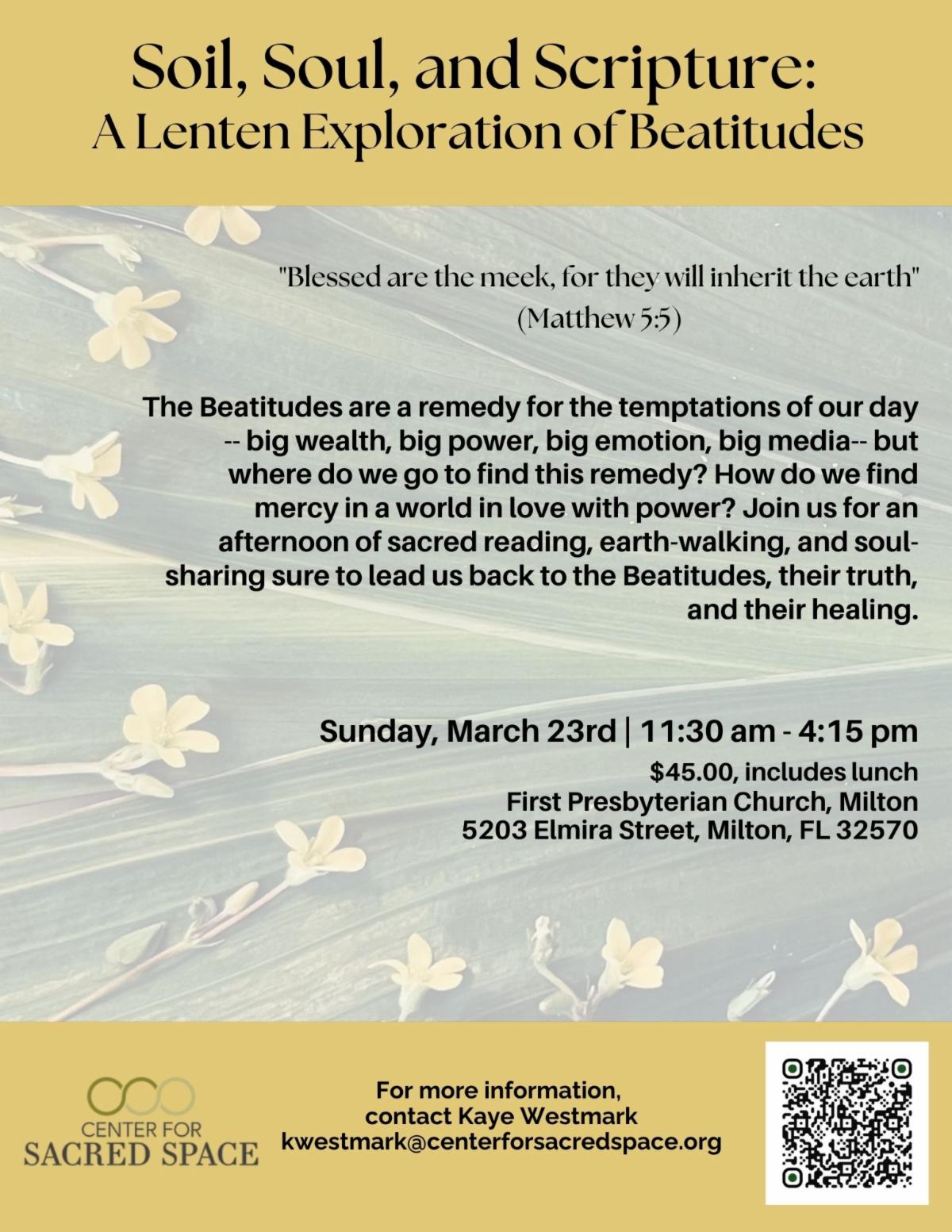 Soil, Soul, and Scripture:
A Lenten Exploration of Beatitudes

"Blessed are the meek, for they will inherit the earth"
(Matthew 5:5)

The Beatitudes are a remedy for the temptations of our day -- big wealth, big power, big emotion, big media-- but where do we go to find this remedy? How do we find mercy in a world in love with power? Join us for an afternoon of sacred reading, earth-walking, and soul-sharing sure to lead us back to the Beatitudes, their truth, and their healing.

Sunday, March 23rd | 11:30 am - 4:15 pm
$45.00, includes lunch
First Presbyterian Church, Milton
5203 Elmira Street, Milton, FL 32570

CENTER FOR
SACRED SPACE

For more information,
contact Kaye Westmark
kwestmark@centerforsacredspace.org